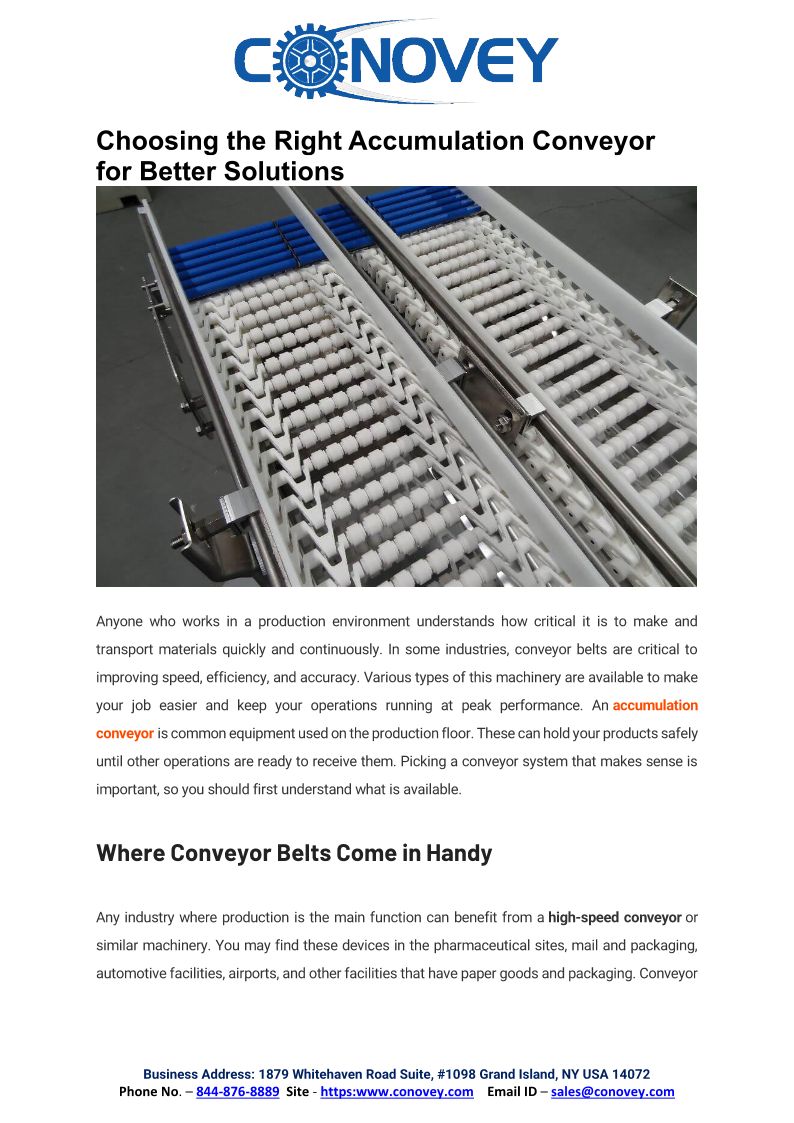 CONOVEY

Choosing the Right Accumulation Conveyor for Better Solutions

Anyone who works in a production environment understands how critical it is to make and transport materials quickly and continuously. In some industries, conveyor belts are critical to improving speed, efficiency, and accuracy. Various types of this machinery are available to make your job easier and keep your operations running at peak performance. An accumulation conveyor is common equipment used on the production floor. These can hold your products safely until other operations are ready to receive them. Picking a conveyor system that makes sense is important, so you should first understand what is available.

Where Conveyor Belts Come in Handy

Any industry where production is the main function can benefit from a high-speed conveyor or similar machinery. You may find these devices in the pharmaceutical sites, mail and packaging, automotive facilities, airports, and other facilities that have paper goods and packaging. Conveyor

Business Address: 1879 Whitehaven Road Suite, #1098 Grand Island, NY USA 14072
Phone No. – 844-876-8889 Site - https:www.conovey.com Email ID – sales@conovey.com